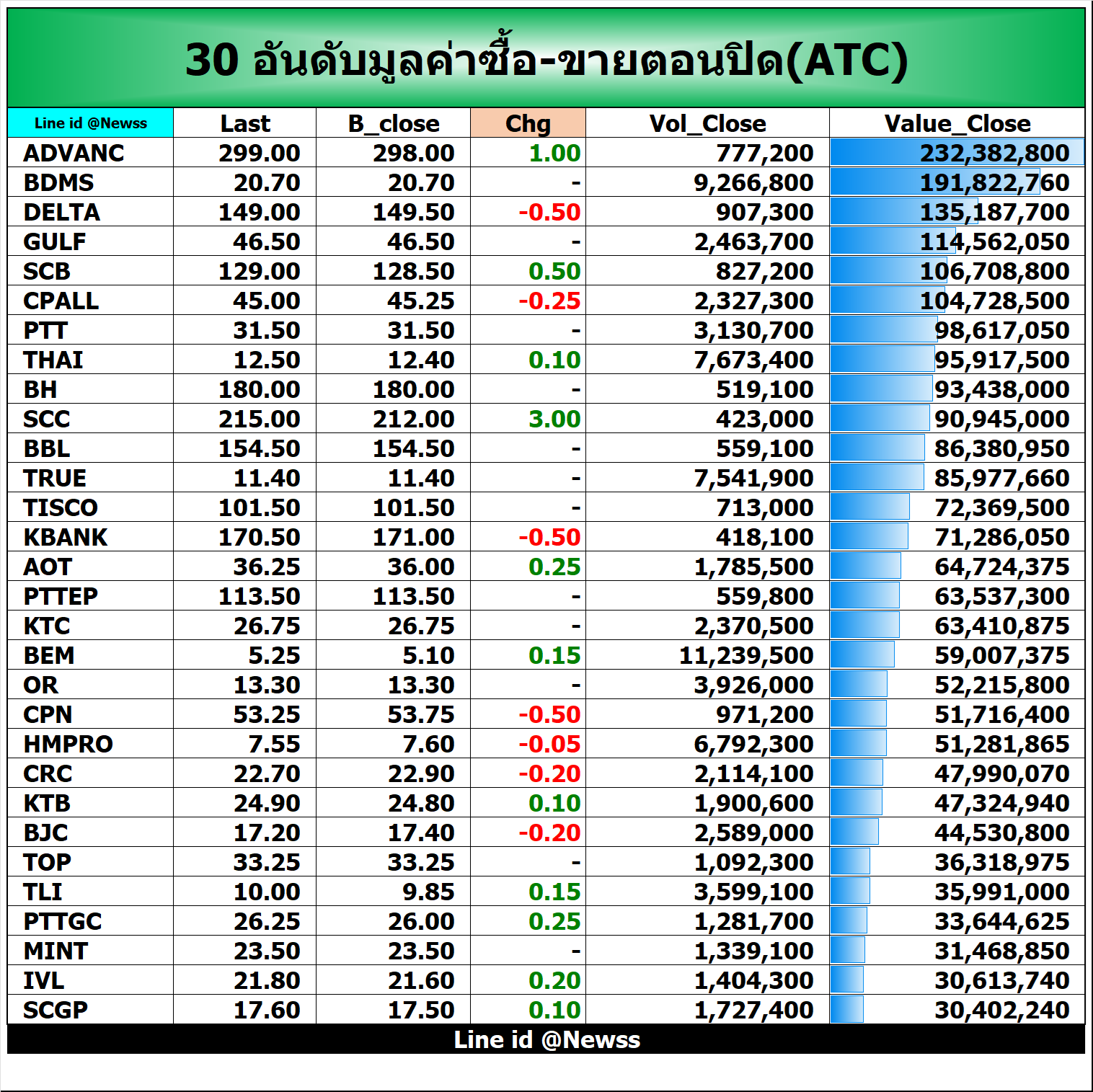 30 อันดับมูลค่าซื้อ-ขายตอนปิด(ATC)

| Line id @Newss | Last | B_close | Chg | Vol_Close | Value_Close |
|---|---|---|---|---|---|
| ADVANC | 299.00 | 298.00 | 1.00 | 777,200 | 232,382,800 |
| BDMS | 20.70 | 20.70 | - | 9,266,800 | 191,822,760 |
| DELTA | 149.00 | 149.50 | -0.50 | 907,300 | 135,187,700 |
| GULF | 46.50 | 46.50 | - | 2,463,700 | 114,562,050 |
| SCB | 129.00 | 128.50 | 0.50 | 827,200 | 106,708,800 |
| CPALL | 45.00 | 45.25 | -0.25 | 2,327,300 | 104,728,500 |
| PTT | 31.50 | 31.50 | - | 3,130,700 | 98,617,050 |
| THAI | 12.50 | 12.40 | 0.10 | 7,673,400 | 95,917,500 |
| BH | 180.00 | 180.00 | - | 519,100 | 93,438,000 |
| SCC | 215.00 | 212.00 | 3.00 | 423,000 | 90,945,000 |
| BBL | 154.50 | 154.50 | - | 559,100 | 86,380,950 |
| TRUE | 11.40 | 11.40 | - | 7,541,900 | 85,977,660 |
| TISCO | 101.50 | 101.50 | - | 713,000 | 72,369,500 |
| KBANK | 170.50 | 171.00 | -0.50 | 418,100 | 71,286,050 |
| AOT | 36.25 | 36.00 | 0.25 | 1,785,500 | 64,724,375 |
| PTTEP | 113.50 | 113.50 | - | 559,800 | 63,537,300 |
| KTC | 26.75 | 26.75 | - | 2,370,500 | 63,410,875 |
| BEM | 5.25 | 5.10 | 0.15 | 11,239,500 | 59,007,375 |
| OR | 13.30 | 13.30 | - | 3,926,000 | 52,215,800 |
| CPN | 53.25 | 53.75 | -0.50 | 971,200 | 51,716,400 |
| HMPRO | 7.55 | 7.60 | -0.05 | 6,792,300 | 51,281,865 |
| CRC | 22.70 | 22.90 | -0.20 | 2,114,100 | 47,990,070 |
| KTB | 24.90 | 24.80 | 0.10 | 1,900,600 | 47,324,940 |
| BJC | 17.20 | 17.40 | -0.20 | 2,589,000 | 44,530,800 |
| TOP | 33.25 | 33.25 | - | 1,092,300 | 36,318,975 |
| TLI | 10.00 | 9.85 | 0.15 | 3,599,100 | 35,991,000 |
| PTTGC | 26.25 | 26.00 | 0.25 | 1,281,700 | 33,644,625 |
| MINT | 23.50 | 23.50 | - | 1,339,100 | 31,468,850 |
| IVL | 21.80 | 21.60 | 0.20 | 1,404,300 | 30,613,740 |
| SCGP | 17.60 | 17.50 | 0.10 | 1,727,400 | 30,402,240 |

Line id @Newss